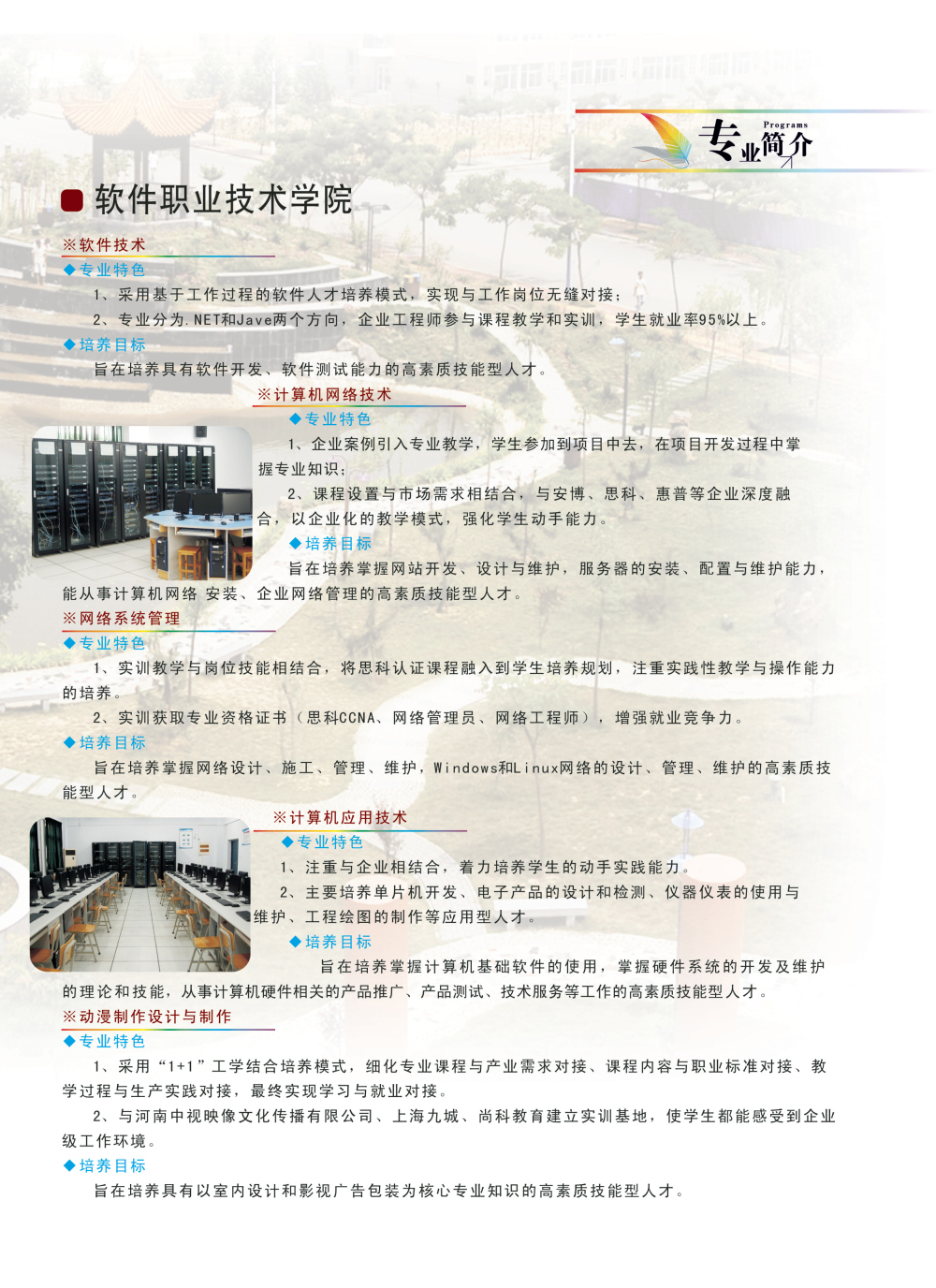 Programs
专业简介

软件职业技术学院

※软件技术
◆专业特色
1、采用基于工作过程的软件人才培养模式，实现与工作岗位无缝对接；
2、专业分为.NET和Jave两个方向，企业工程师参与课程教学和实训，学生就业率95%以上。
◆培养目标
旨在培养具有软件开发、软件测试能力的高素质技能型人才。

※计算机网络技术
◆专业特色
1、企业案例引入专业教学，学生参加到项目中去，在项目开发过程中掌握专业知识；
2、课程设置与市场需求相结合，与安博、思科、惠普等企业深度融合，以企业化的教学模式，强化学生动手能力。
◆培养目标
旨在培养掌握网站开发、设计与维护，服务器的安装、配置与维护能力，能从事计算机网络 安装、企业网络管理的高素质技能型人才。

※网络系统管理
◆专业特色
1、实训教学与岗位技能相结合，将思科认证课程融入到学生培养规划，注重实践性教学与操作能力的培养。
2、实训获取专业资格证书（思科CCNA、网络管理员、网络工程师），增强就业竞争力。
◆培养目标
旨在培养掌握网络设计、施工、管理、维护，Windows和Linux网络的设计、管理、维护的高素质技能型人才。

※计算机应用技术
◆专业特色
1、注重与企业相结合，着力培养学生的动手实践能力。
2、主要培养单片机开发、电子产品的设计和检测、仪器仪表的使用与维护、工程绘图的制作等应用型人才。
◆培养目标
旨在培养掌握计算机基础软件的使用，掌握硬件系统的开发及维护的理论和技能，从事计算机硬件相关的产品推广、产品测试、技术服务等工作的高素质技能型人才。

※动漫制作设计与制作
◆专业特色
1、采用“1+1”工学结合培养模式，细化专业课程与产业需求对接、课程内容与职业标准对接、教学过程与生产实践对接，最终实现学习与就业对接。
2、与河南中视映像文化传播有限公司、上海九城、尚科教育建立实训基地，使学生都能感受到企业级工作环境。
◆培养目标
旨在培养具有以室内设计和影视广告包装为核心专业知识的高素质技能型人才。